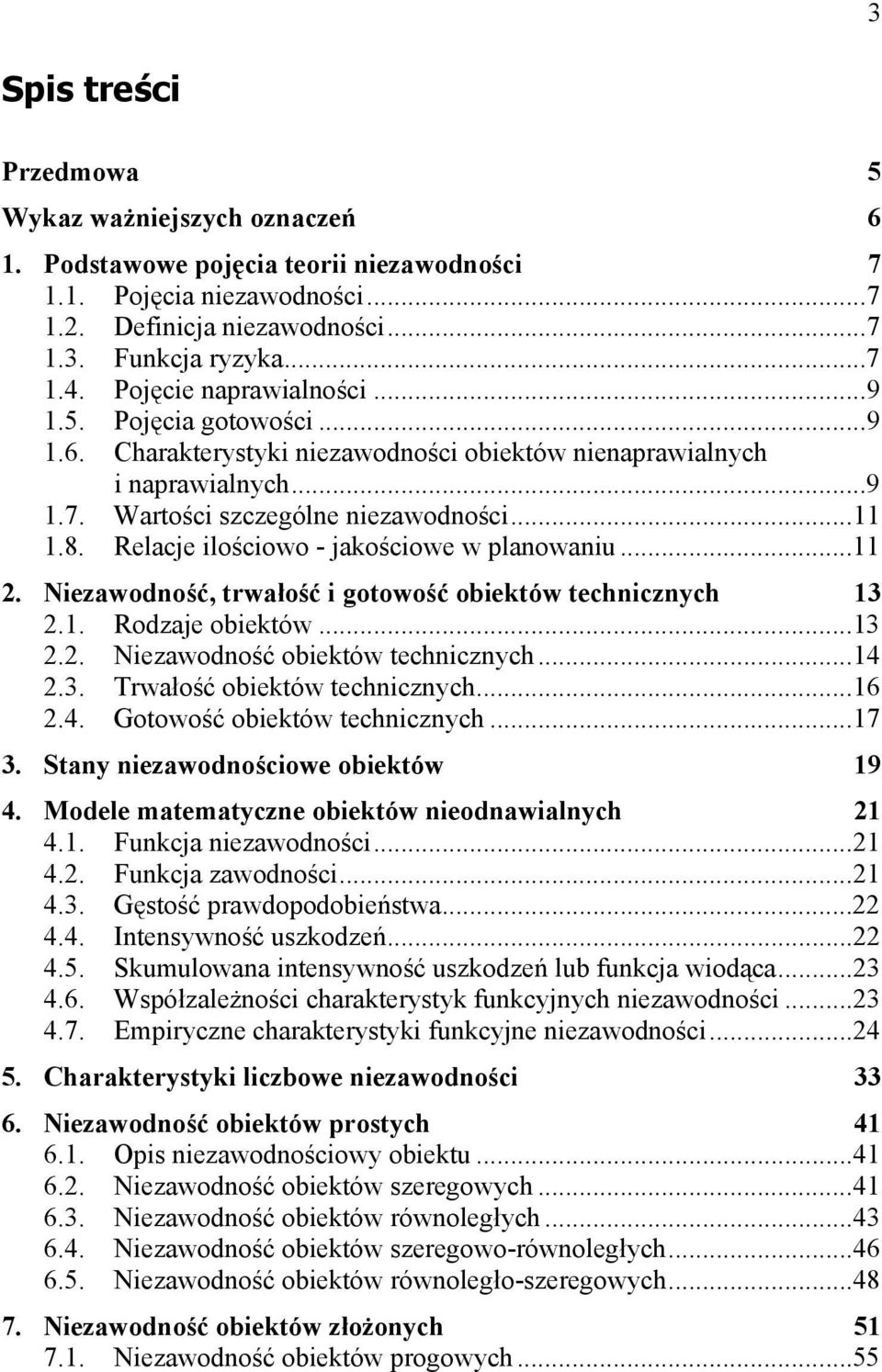 3

Spis treści

Przedmowa 5

Wykaz ważniejszych oznaczeń 6

1. Podstawowe pojęcia teorii niezawodności 7
1.1. Pojęcia niezawodności...7
1.2. Definicja niezawodności...7
1.3. Funkcja ryzyka...7
1.4. Pojęcie naprawialności...9
1.5. Pojęcia gotowości...9
1.6. Charakterystyki niezawodności obiektów nienaprawialnych i naprawialnych...9
1.7. Wartości szczególne niezawodności...11
1.8. Relacje ilościowo - jakościowe w planowaniu...11

2. Niezawodność, trwałość i gotowość obiektów technicznych 13
2.1. Rodzaje obiektów...13
2.2. Niezawodność obiektów technicznych...14
2.3. Trwałość obiektów technicznych...16
2.4. Gotowość obiektów technicznych...17

3. Stany niezawodnościowe obiektów 19

4. Modele matematyczne obiektów nieodnawialnych 21
4.1. Funkcja niezawodności...21
4.2. Funkcja zawodności...21
4.3. Gęstość prawdopodobieństwa...22
4.4. Intensywność uszkodzeń...22
4.5. Skumulowana intensywność uszkodzeń lub funkcja wiodąca...23
4.6. Współzależności charakterystyk funkcyjnych niezawodności...23
4.7. Empiryczne charakterystyki funkcyjne niezawodności...24

5. Charakterystyki liczbowe niezawodności 33

6. Niezawodność obiektów prostych 41
6.1. Opis niezawodnościowy obiektu...41
6.2. Niezawodność obiektów szeregowych...41
6.3. Niezawodność obiektów równoległych...43
6.4. Niezawodność obiektów szeregowo-równoległych...46
6.5. Niezawodność obiektów równoległo-szeregowych...48

7. Niezawodność obiektów złożonych 51
7.1. Niezawodność obiektów progowych...55